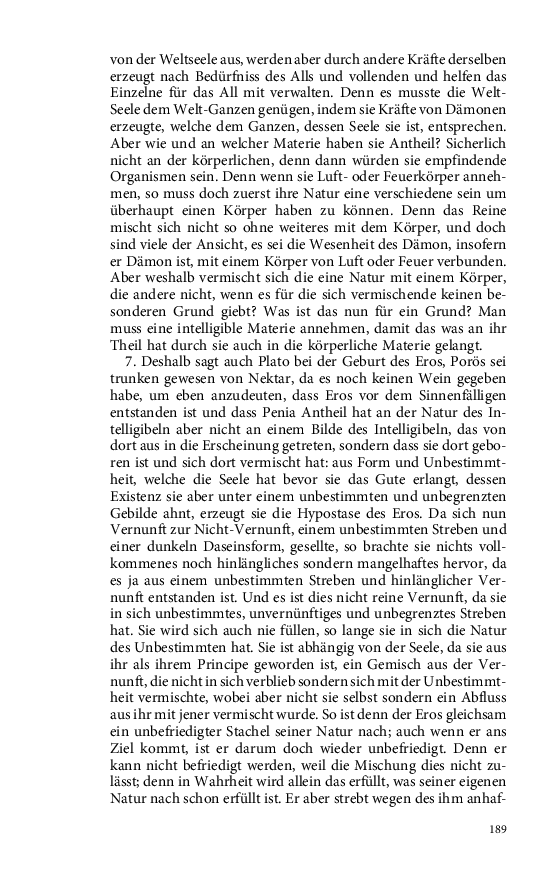 von der Weltseele aus, werden aber durch andere Kräfte derselben erzeugt nach Bedürfniss des Alls und vollenden und helfen das Einzelne für das All mit verwalten. Denn es musste die Welt-Seele dem Welt-Ganzen genügen, indem sie Kräfte von Dämonen erzeugte, welche dem Ganzen, dessen Seele sie ist, entsprechen. Aber wie und an welcher Materie haben sie Antheil? Sicherlich nicht an der körperlichen, denn dann würden sie empfindende Organismen sein. Denn wenn sie Luft- oder Feuerkörper annehmen, so muss doch zuerst ihre Natur eine verschiedene sein um überhaupt einen Körper haben zu können. Denn das Reine mischt sich nicht so ohne weiteres mit dem Körper, und doch sind viele der Ansicht, es sei die Wesenheit des Dämon, insofern er Dämon ist, mit einem Körper von Luft oder Feuer verbunden. Aber weshalb vermischt sich die eine Natur mit einem Körper, die andere nicht, wenn es für die sich vermischende keinen besonderen Grund giebt? Was ist das nun für ein Grund? Man muss eine intelligible Materie annehmen, damit das was an ihr Theil hat durch sie auch in die körperliche Materie gelangt.

7. Deshalb sagt auch Plato bei der Geburt des Eros, Porös sei trunken gewesen von Nektar, da es noch keinen Wein gegeben habe, um eben anzudeuten, dass Eros vor dem Sinnenfälligen entstanden ist und dass Penia Antheil hat an der Natur des Intelligibeln aber nicht an einem Bilde des Intelligibeln, das von dort aus in die Erscheinung getreten, sondern dass sie dort geboren ist und sich dort vermischt hat: aus Form und Unbestimmtheit, welche die Seele hat bevor sie das Gute erlangt, dessen Existenz sie aber unter einem unbestimmten und unbegrenzten Gebilde ahnt, erzeugt sie die Hypostase des Eros. Da sich nun Vernunft zur Nicht-Vernunft, einem unbestimmten Streben und einer dunkeln Daseinsform, gesellte, so brachte sie nichts vollkommenes noch hinlängliches sondern mangelhaftes hervor, da es ja aus einem unbestimmten Streben und hinlänglicher Vernunft entstanden ist. Und es ist dies nicht reine Vernunft, da sie in sich unbestimmtes, unvernünftiges und unbegrenztes Streben hat. Sie wird sich auch nie füllen, so lange sie in sich die Natur des Unbestimmten hat. Sie ist abhängig von der Seele, da sie aus ihr als ihrem Principe geworden ist, ein Gemisch aus der Vernunft, die nicht in sich verblieb sondern sich mit der Unbestimmtheit vermischte, wobei aber nicht sie selbst sondern ein Abfluss aus ihr mit jener vermischt wurde. So ist denn der Eros gleichsam ein unbefriedigter Stachel seiner Natur nach; auch wenn er ans Ziel kommt, ist er darum doch wieder unbefriedigt. Denn er kann nicht befriedigt werden, weil die Mischung dies nicht zulässt; denn in Wahrheit wird allein das erfüllt, was seiner eigenen Natur nach schon erfüllt ist. Er aber strebt wegen des ihm anhaf-

189